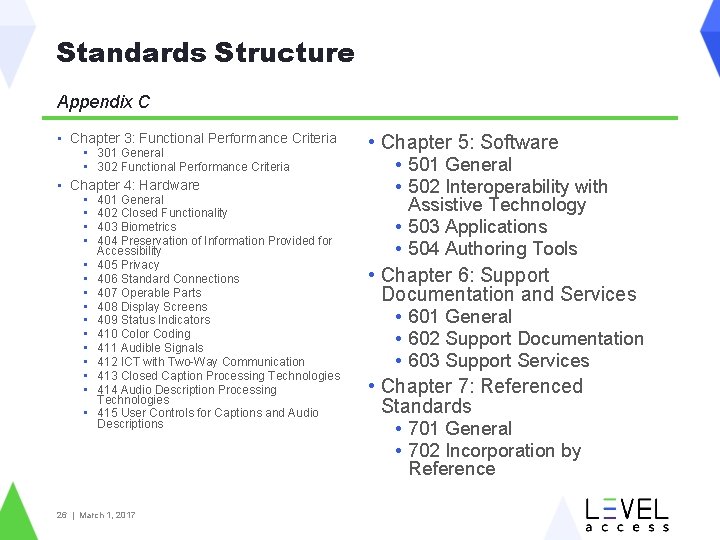 Standards Structure

Appendix C

- Chapter 3: Functional Performance Criteria
  - 301 General
  - 302 Functional Performance Criteria
- Chapter 4: Hardware
  - 401 General
  - 402 Closed Functionality
  - 403 Biometrics
  - 404 Preservation of Information Provided for Accessibility
  - 405 Privacy
  - 406 Standard Connections
  - 407 Operable Parts
  - 408 Display Screens
  - 409 Status Indicators
  - 410 Color Coding
  - 411 Audible Signals
  - 412 ICT with Two-Way Communication
  - 413 Closed Caption Processing Technologies
  - 414 Audio Description Processing Technologies
  - 415 User Controls for Captions and Audio Descriptions

- Chapter 5: Software
  - 501 General
  - 502 Interoperability with Assistive Technology
  - 503 Applications
  - 504 Authoring Tools
- Chapter 6: Support Documentation and Services
  - 601 General
  - 602 Support Documentation
  - 603 Support Services
- Chapter 7: Referenced Standards
  - 701 General
  - 702 Incorporation by Reference

26 | March 1, 2017

LEVEL access